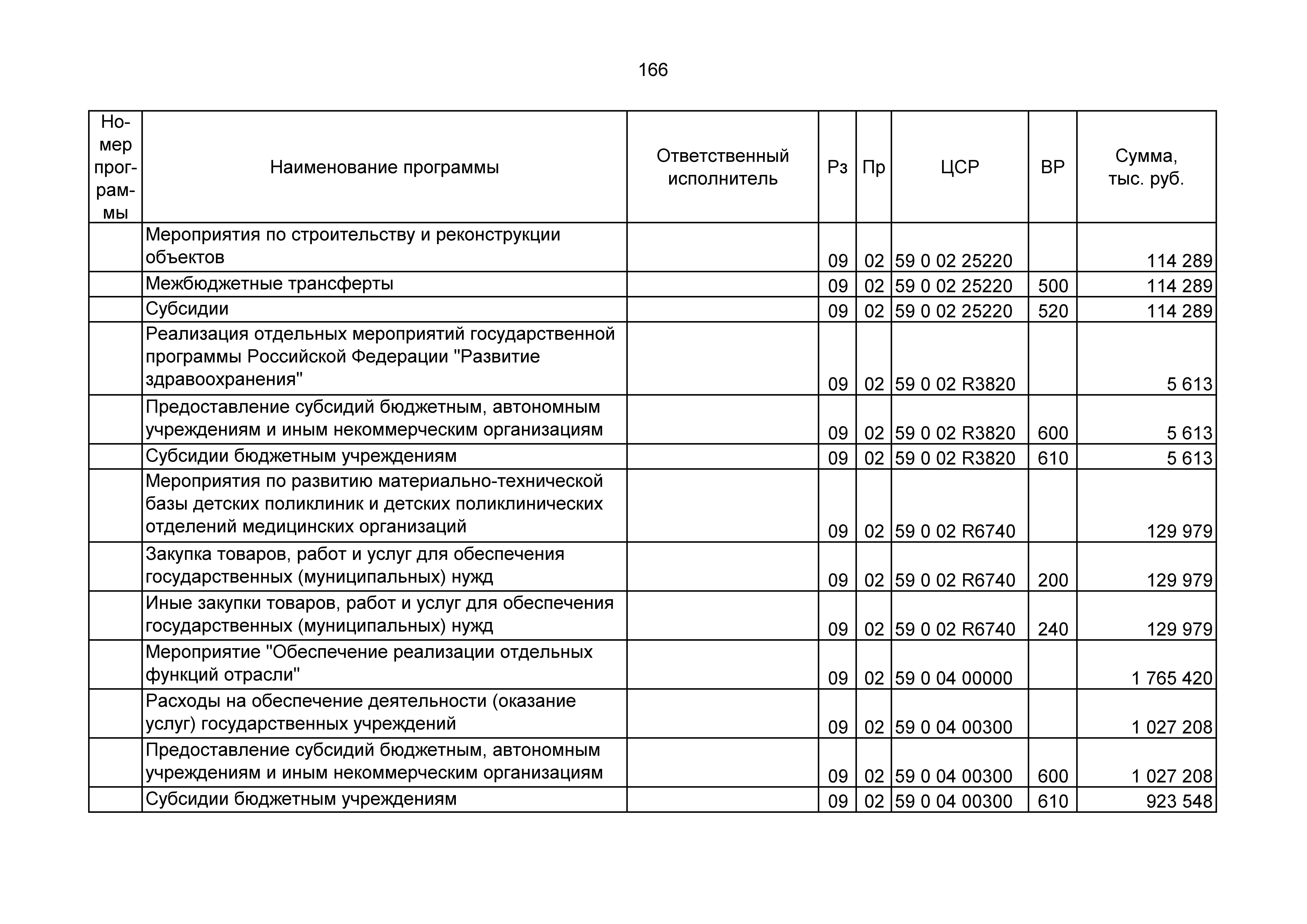 166

| Номер программы | Наименование программы | Ответственный исполнитель | Рз | Пр | ЦСР | ВР | Сумма, тыс. руб. |
|---|---|---|---|---|---|---|---|
| | Мероприятия по строительству и реконструкции объектов | | 09 | 02 | 59 0 02 25220 | | 114 289 |
| | Межбюджетные трансферты | | 09 | 02 | 59 0 02 25220 | 500 | 114 289 |
| | Субсидии | | 09 | 02 | 59 0 02 25220 | 520 | 114 289 |
| | Реализация отдельных мероприятий государственной программы Российской Федерации "Развитие здравоохранения" | | 09 | 02 | 59 0 02 R3820 | | 5 613 |
| | Предоставление субсидий бюджетным, автономным учреждениям и иным некоммерческим организациям | | 09 | 02 | 59 0 02 R3820 | 600 | 5 613 |
| | Субсидии бюджетным учреждениям | | 09 | 02 | 59 0 02 R3820 | 610 | 5 613 |
| | Мероприятия по развитию материально-технической базы детских поликлиник и детских поликлинических отделений медицинских организаций | | 09 | 02 | 59 0 02 R6740 | | 129 979 |
| | Закупка товаров, работ и услуг для обеспечения государственных (муниципальных) нужд | | 09 | 02 | 59 0 02 R6740 | 200 | 129 979 |
| | Иные закупки товаров, работ и услуг для обеспечения государственных (муниципальных) нужд | | 09 | 02 | 59 0 02 R6740 | 240 | 129 979 |
| | Мероприятие "Обеспечение реализации отдельных функций отрасли" | | 09 | 02 | 59 0 04 00000 | | 1 765 420 |
| | Расходы на обеспечение деятельности (оказание услуг) государственных учреждений | | 09 | 02 | 59 0 04 00300 | | 1 027 208 |
| | Предоставление субсидий бюджетным, автономным учреждениям и иным некоммерческим организациям | | 09 | 02 | 59 0 04 00300 | 600 | 1 027 208 |
| | Субсидии бюджетным учреждениям | | 09 | 02 | 59 0 04 00300 | 610 | 923 548 |